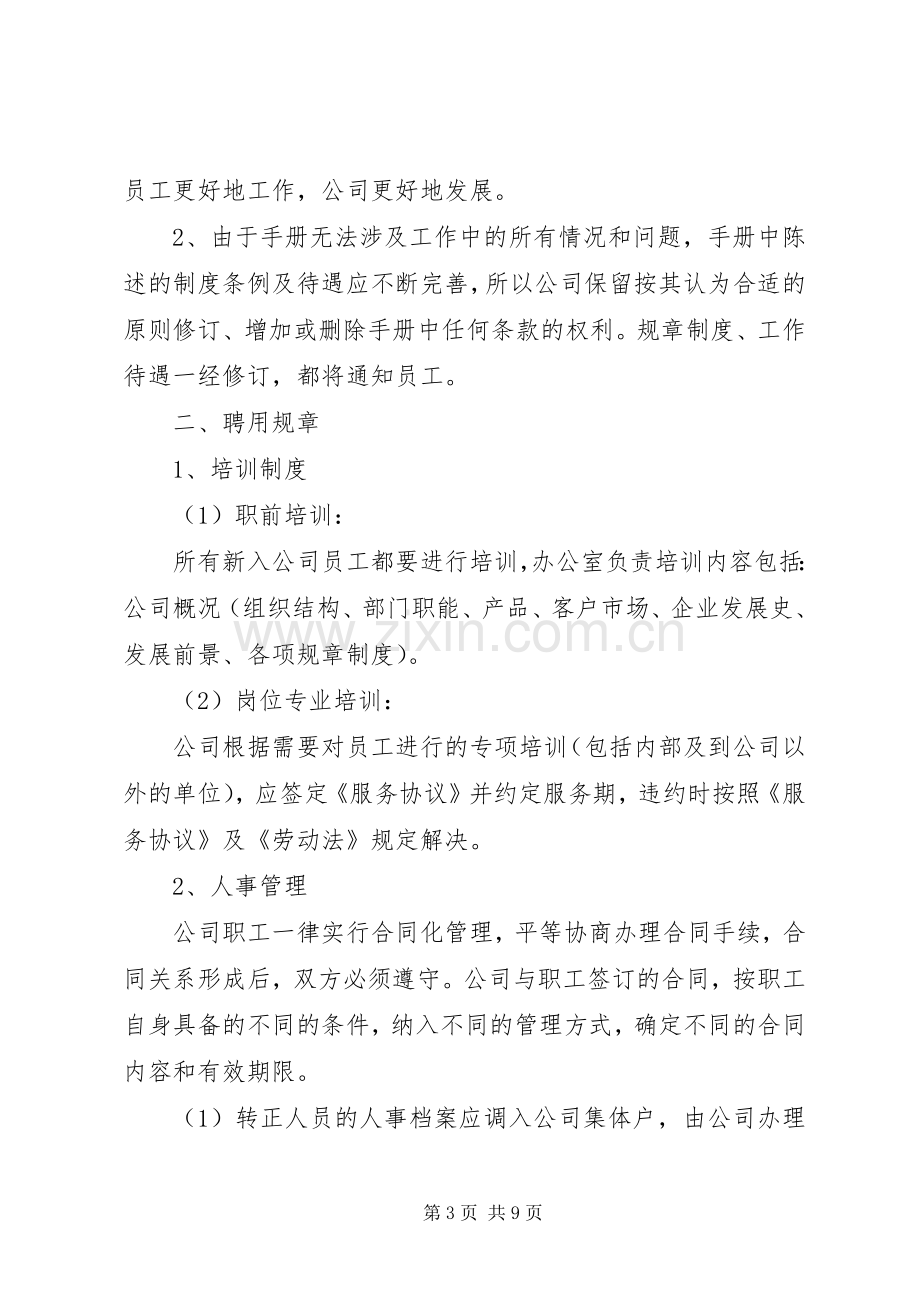 员工更好地工作，公司更好地发展。

2、由于手册无法涉及工作中的所有情况和问题，手册中陈述的制度条例及待遇应不断完善，所以公司保留按其认为合适的原则修订、增加或删除手册中任何条款的权利。规章制度、工作待遇一经修订，都将通知员工。

二、聘用规章

1、培训制度

（1）职前培训：

所有新入公司员工都要进行培训，办公室负责培训内容包括：公司概况（组织结构、部门职能、产品、客户市场、企业发展史、发展前景、各项规章制度）。

（2）岗位专业培训：

公司根据需要对员工进行的专项培训（包括内部及到公司以外的单位），应签定《服务协议》并约定服务期，违约时按照《服务协议》及《劳动法》规定解决。

2、人事管理

公司职工一律实行合同化管理，平等协商办理合同手续，合同关系形成后，双方必须遵守。公司与职工签订的合同，按职工自身具备的不同的条件，纳入不同的管理方式，确定不同的合同内容和有效期限。

（1）转正人员的人事档案应调入公司集体户，由公司办理

第3页 共9页

www.zixin.com.cn